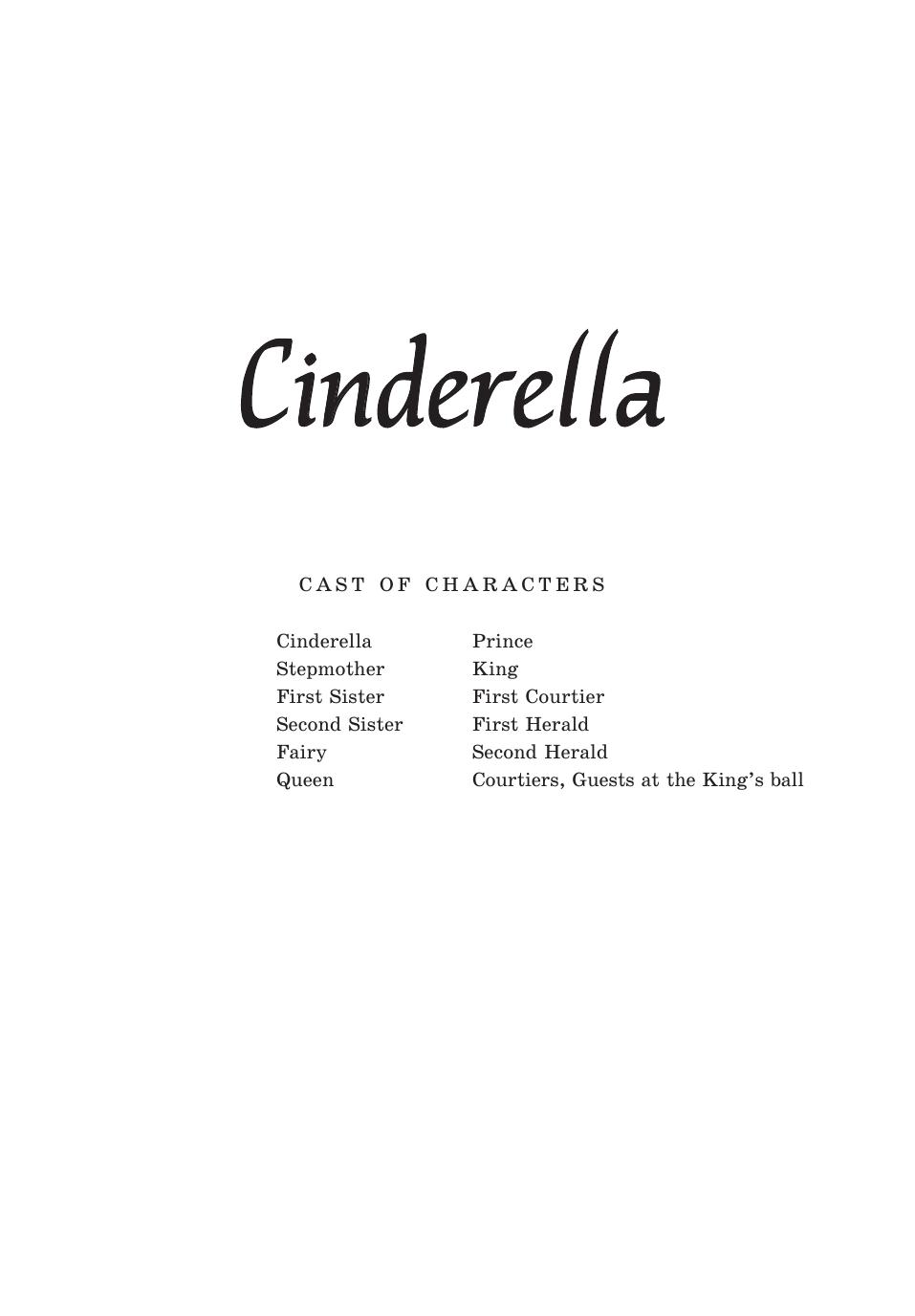 Cinderella

CAST OF CHARACTERS

Cinderella
Stepmother
First Sister
Second Sister
Fairy
Queen

Prince
King
First Courtier
First Herald
Second Herald
Courtiers, Guests at the King's ball